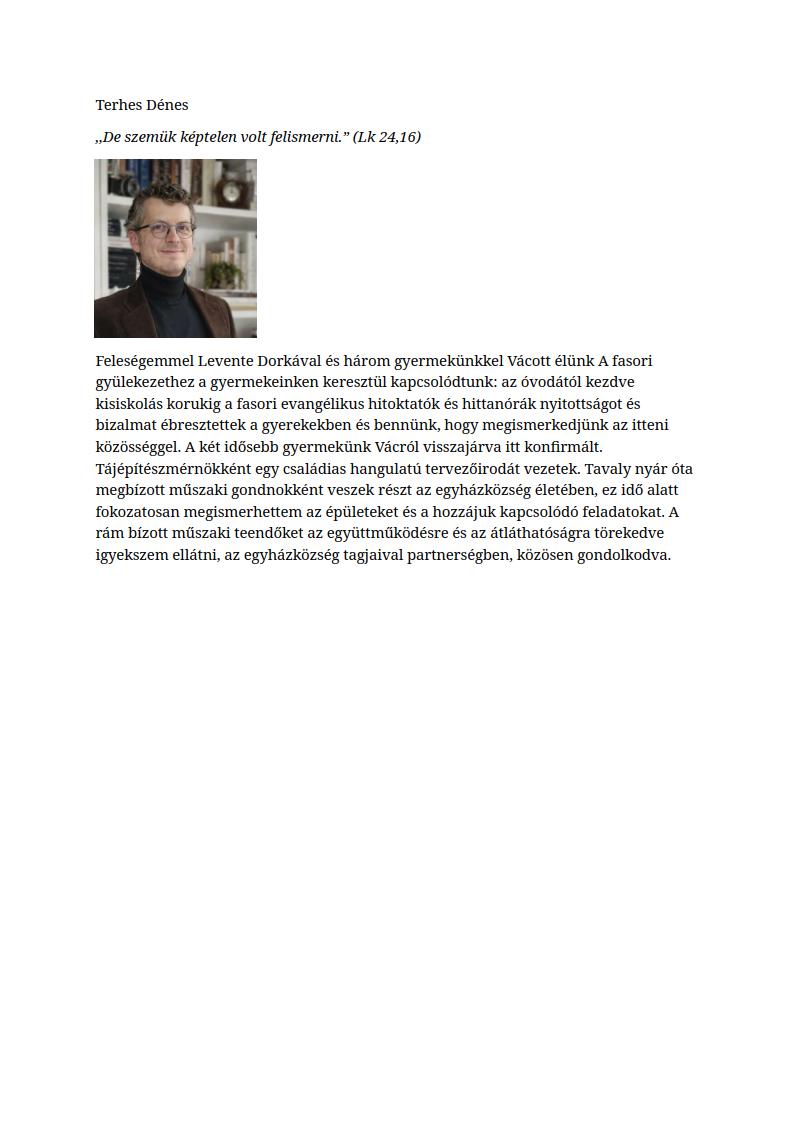 Terhes Dénes

„De szemük képtelen volt felismerni.” (Lk 24,16)

Feleségemmel Levente Dorkával és három gyermekünkkel Vácott élünk A fasori gyülekezethez a gyermekeinken keresztül kapcsolódtunk: az óvodától kezdve kisiskolás korukig a fasori evangélikus hitoktatók és hittanórák nyitottságot és bizalmat ébresztettek a gyerekekben és bennünk, hogy megismerkedjünk az itteni közösséggel. A két idősebb gyermekünk Vácról visszajárva itt konfirmált. Tájépítészmérnökként egy családias hangulatú tervezőirodát vezetek. Tavaly nyár óta megbízott műszaki gondnokként veszek részt az egyházközség életében, ez idő alatt fokozatosan megismerhettem az épületeket és a hozzájuk kapcsolódó feladatokat. A rám bízott műszaki teendőket az együttműködésre és az átláthatóságra törekedve igyekszem ellátni, az egyházközség tagjaival partnerségben, közösen gondolkodva.